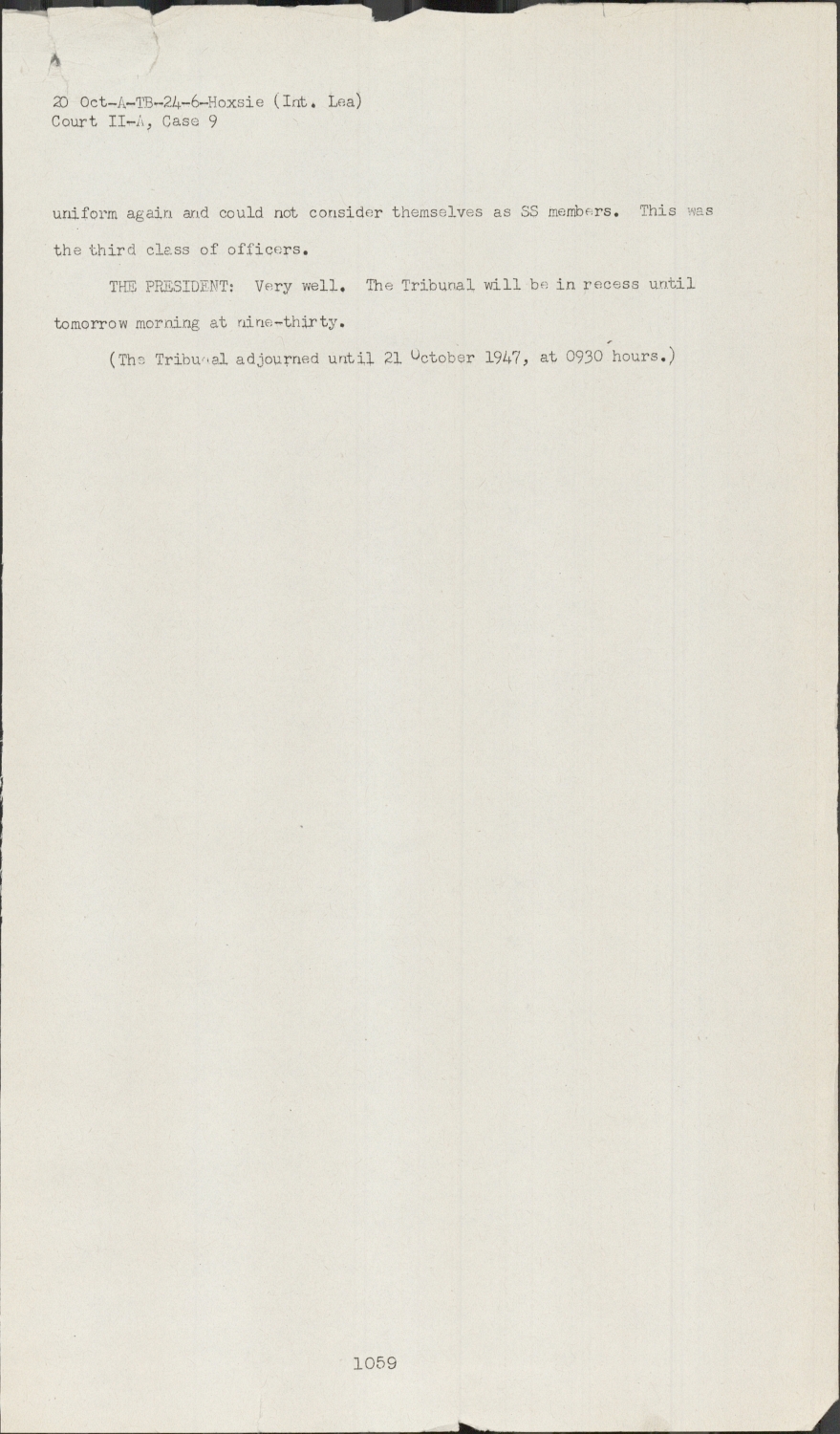 20 Oct-A-TB-24-6-Hoxsie (Int. Lea)
Court II-A, Case 9

uniform again and could not consider themselves as SS members. This was the third class of officers.

THE PRESIDENT: Very well. The Tribunal will be in recess until tomorrow morning at nine-thirty.

(The Tribunal adjourned until 21 October 1947, at 0930 hours.)

1059